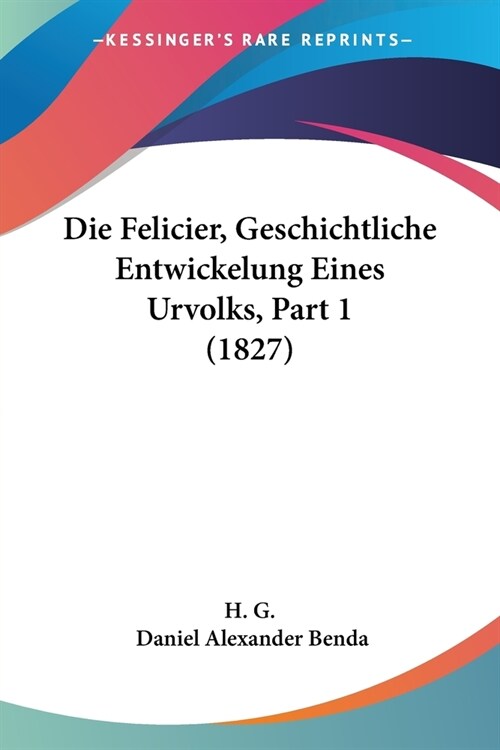 —KESSINGER'S RARE REPRINTS—

Die Felicier, Geschichtliche Entwickelung Eines Urvolks, Part 1 (1827)

H. G.
Daniel Alexander Benda